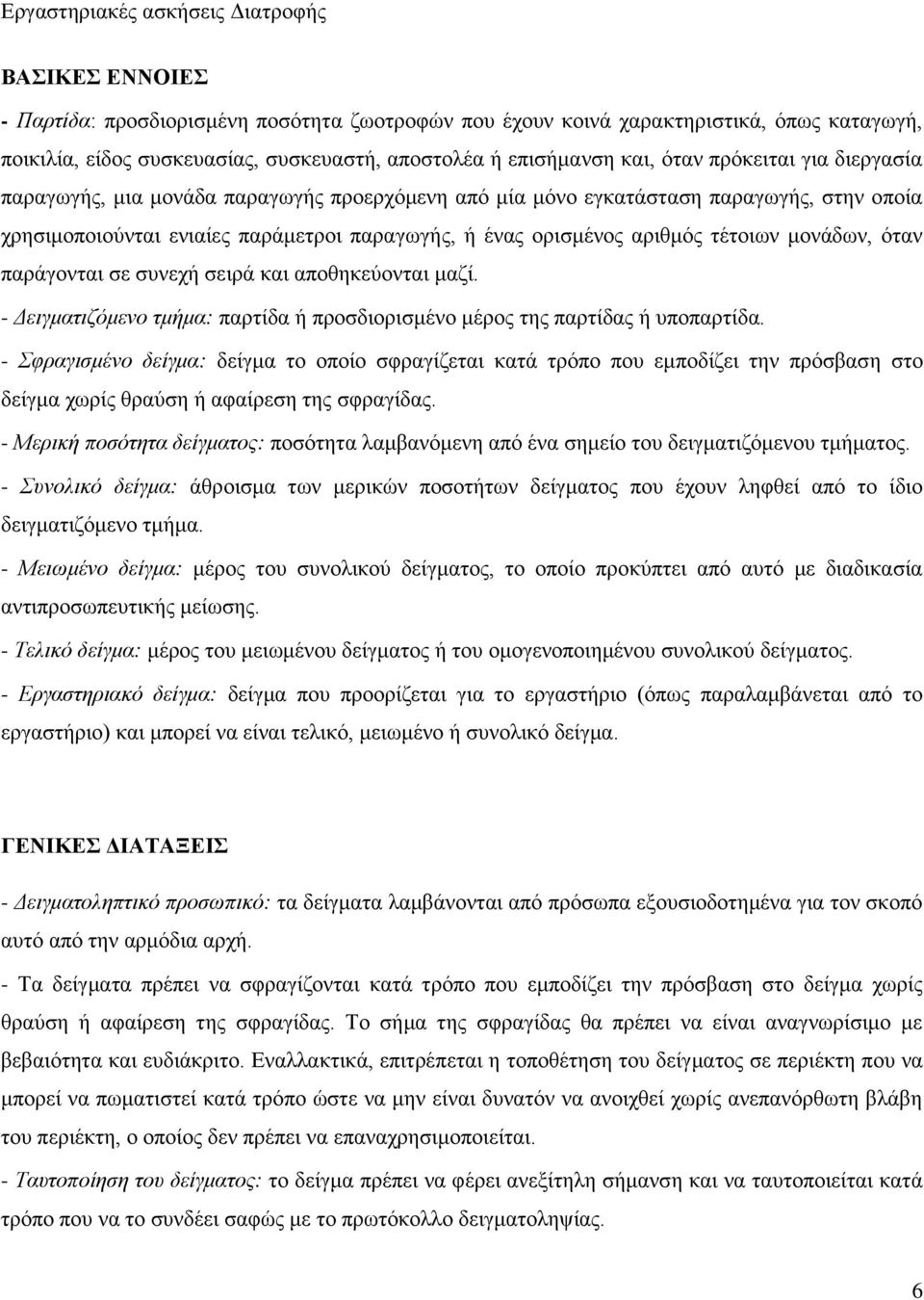 Εργαστηριακές ασκήσεις Διατροφής

ΒΑΣΙΚΕΣ ΕΝΝΟΙΕΣ

- Παρτίδα: προσδιορισμένη ποσότητα ζωοτροφών που έχουν κοινά χαρακτηριστικά, όπως καταγωγή, ποικιλία, είδος συσκευασίας, συσκευαστή, αποστολέα ή επισήμανση και, όταν πρόκειται για διεργασία παραγωγής, μια μονάδα παραγωγής προερχόμενη από μία μόνο εγκατάσταση παραγωγής, στην οποία χρησιμοποιούνται ενιαίες παράμετροι παραγωγής, ή ένας ορισμένος αριθμός τέτοιων μονάδων, όταν παράγονται σε συνεχή σειρά και αποθηκεύονται μαζί.

- Δειγματιζόμενο τμήμα: παρτίδα ή προσδιορισμένο μέρος της παρτίδας ή υποπαρτίδα.

- Σφραγισμένο δείγμα: δείγμα το οποίο σφραγίζεται κατά τρόπο που εμποδίζει την πρόσβαση στο δείγμα χωρίς θραύση ή αφαίρεση της σφραγίδας.

- Μερική ποσότητα δείγματος: ποσότητα λαμβανόμενη από ένα σημείο του δειγματιζόμενου τμήματος.

- Συνολικό δείγμα: άθροισμα των μερικών ποσοτήτων δείγματος που έχουν ληφθεί από το ίδιο δειγματιζόμενο τμήμα.

- Μειωμένο δείγμα: μέρος του συνολικού δείγματος, το οποίο προκύπτει από αυτό με διαδικασία αντιπροσωπευτικής μείωσης.

- Τελικό δείγμα: μέρος του μειωμένου δείγματος ή του ομογενοποιημένου συνολικού δείγματος.

- Εργαστηριακό δείγμα: δείγμα που προορίζεται για το εργαστήριο (όπως παραλαμβάνεται από το εργαστήριο) και μπορεί να είναι τελικό, μειωμένο ή συνολικό δείγμα.

ΓΕΝΙΚΕΣ ΔΙΑΤΑΞΕΙΣ

- Δειγματοληπτικό προσωπικό: τα δείγματα λαμβάνονται από πρόσωπα εξουσιοδοτημένα για τον σκοπό αυτό από την αρμόδια αρχή.

- Τα δείγματα πρέπει να σφραγίζονται κατά τρόπο που εμποδίζει την πρόσβαση στο δείγμα χωρίς θραύση ή αφαίρεση της σφραγίδας. Το σήμα της σφραγίδας θα πρέπει να είναι αναγνωρίσιμο με βεβαιότητα και ευδιάκριτο. Εναλλακτικά, επιτρέπεται η τοποθέτηση του δείγματος σε περιέκτη που να μπορεί να πωματιστεί κατά τρόπο ώστε να μην είναι δυνατόν να ανοιχθεί χωρίς ανεπανόρθωτη βλάβη του περιέκτη, ο οποίος δεν πρέπει να επαναχρησιμοποιείται.

- Ταυτοποίηση του δείγματος: το δείγμα πρέπει να φέρει ανεξίτηλη σήμανση και να ταυτοποιείται κατά τρόπο που να το συνδέει σαφώς με το πρωτόκολλο δειγματοληψίας.

6